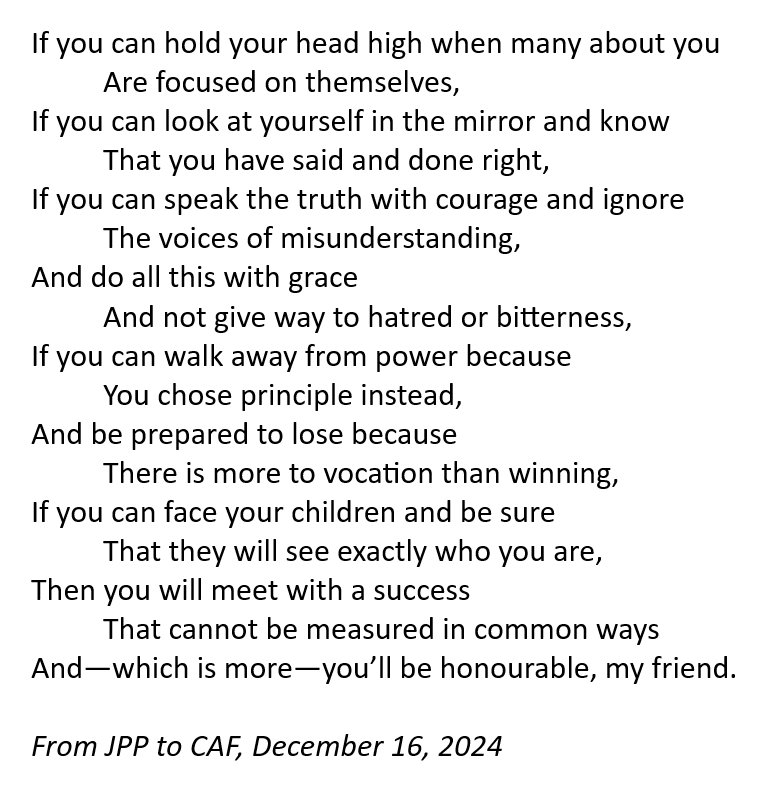 If you can hold your head high when many about you
Are focused on themselves,
If you can look at yourself in the mirror and know
That you have said and done right,
If you can speak the truth with courage and ignore
The voices of misunderstanding,
And do all this with grace
And not give way to hatred or bitterness,
If you can walk away from power because
You chose principle instead,
And be prepared to lose because
There is more to vocation than winning,
If you can face your children and be sure
That they will see exactly who you are,
Then you will meet with a success
That cannot be measured in common ways
And—which is more—you'll be honourable, my friend.

From JPP to CAF, December 16, 2024